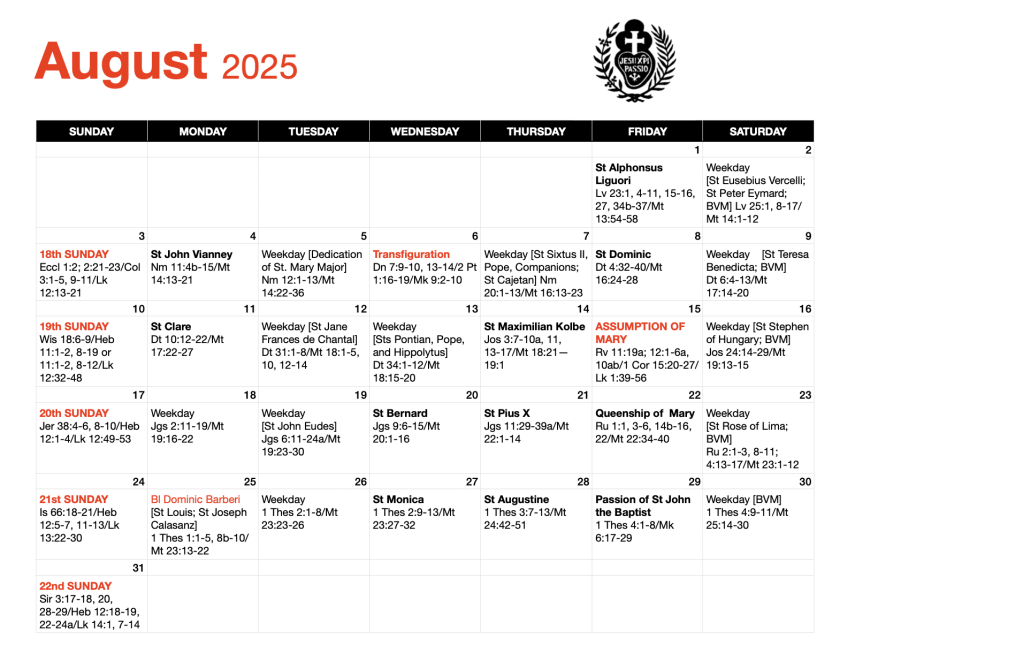 August 2025

JESU XPI PASSIO

| SUNDAY | MONDAY | TUESDAY | WEDNESDAY | THURSDAY | FRIDAY | SATURDAY |
|---|---|---|---|---|---|---|
| | | | | | 1 | 2 |
| | | | | | St Alphonsus Liguori Lv 23:1, 4-11, 15-16, 27, 34b-37/Mt 13:54-58 | Weekday [St Eusebius Vercelli; St Peter Eymard; BVM] Lv 25:1, 8-17/ Mt 14:1-12 |
| 3 | 4 | 5 | 6 | 7 | 8 | 9 |
| 18th SUNDAY Eccl 1:2; 2:21-23/Col 3:1-5, 9-11/Lk 12:13-21 | St John Vianney Nm 11:4b-15/Mt 14:13-21 | Weekday [Dedication of St. Mary Major] Nm 12:1-13/Mt 14:22-36 | Transfiguration Dn 7:9-10, 13-14/2 Pt 1:16-19/Mk 9:2-10 | Weekday [St Sixtus II, Pope, Companions; St Cajetan] Nm 20:1-13/Mt 16:13-23 | St Dominic Dt 4:32-40/Mt 16:24-28 | Weekday [St Teresa Benedicta; BVM] Dt 6:4-13/Mt 17:14-20 |
| 10 | 11 | 12 | 13 | 14 | 15 | 16 |
| 19th SUNDAY Wis 18:6-9/Heb 11:1-2, 8-19 or 11:1-2, 8-12/Lk 12:32-48 | St Clare Dt 10:12-22/Mt 17:22-27 | Weekday [St Jane Frances de Chantal] Dt 31:1-8/Mt 18:1-5, 10, 12-14 | Weekday [Sts Pontian, Pope, and Hippolytus] Dt 34:1-12/Mt 18:15-20 | St Maximilian Kolbe Jos 3:7-10a, 11, 13-17/Mt 18:21—19:1 | ASSUMPTION OF MARY Rv 11:19a; 12:1-6a, 10ab/1 Cor 15:20-27/ Lk 1:39-56 | Weekday [St Stephen of Hungary; BVM] Jos 24:14-29/Mt 19:13-15 |
| 17 | 18 | 19 | 20 | 21 | 22 | 23 |
| 20th SUNDAY Jer 38:4-6, 8-10/Heb 12:1-4/Lk 12:49-53 | Weekday Jgs 2:11-19/Mt 19:16-22 | Weekday [St John Eudes] Jgs 6:11-24a/Mt 19:23-30 | St Bernard Jgs 9:6-15/Mt 20:1-16 | St Pius X Jgs 11:29-39a/Mt 22:1-14 | Queenship of Mary Ru 1:1, 3-6, 14b-16, 22/Mt 22:34-40 | Weekday [St Rose of Lima; BVM] Ru 2:1-3, 8-11; 4:13-17/Mt 23:1-12 |
| 24 | 25 | 26 | 27 | 28 | 29 | 30 |
| 21st SUNDAY Is 66:18-21/Heb 12:5-7, 11-13/Lk 13:22-30 | Bl Dominic Barberi [St Louis; St Joseph Calasanz] 1 Thes 1:1-5, 8b-10/ Mt 23:13-22 | Weekday 1 Thes 2:1-8/Mt 23:23-26 | St Monica 1 Thes 2:9-13/Mt 23:27-32 | St Augustine 1 Thes 3:7-13/Mt 24:42-51 | Passion of St John the Baptist 1 Thes 4:1-8/Mk 6:17-29 | Weekday [BVM] 1 Thes 4:9-11/Mt 25:14-30 |
| 31 | | | | | | |
| 22nd SUNDAY Sir 3:17-18, 20, 28-29/Heb 12:18-19, 22-24a/Lk 14:1, 7-14 | | | | | | |